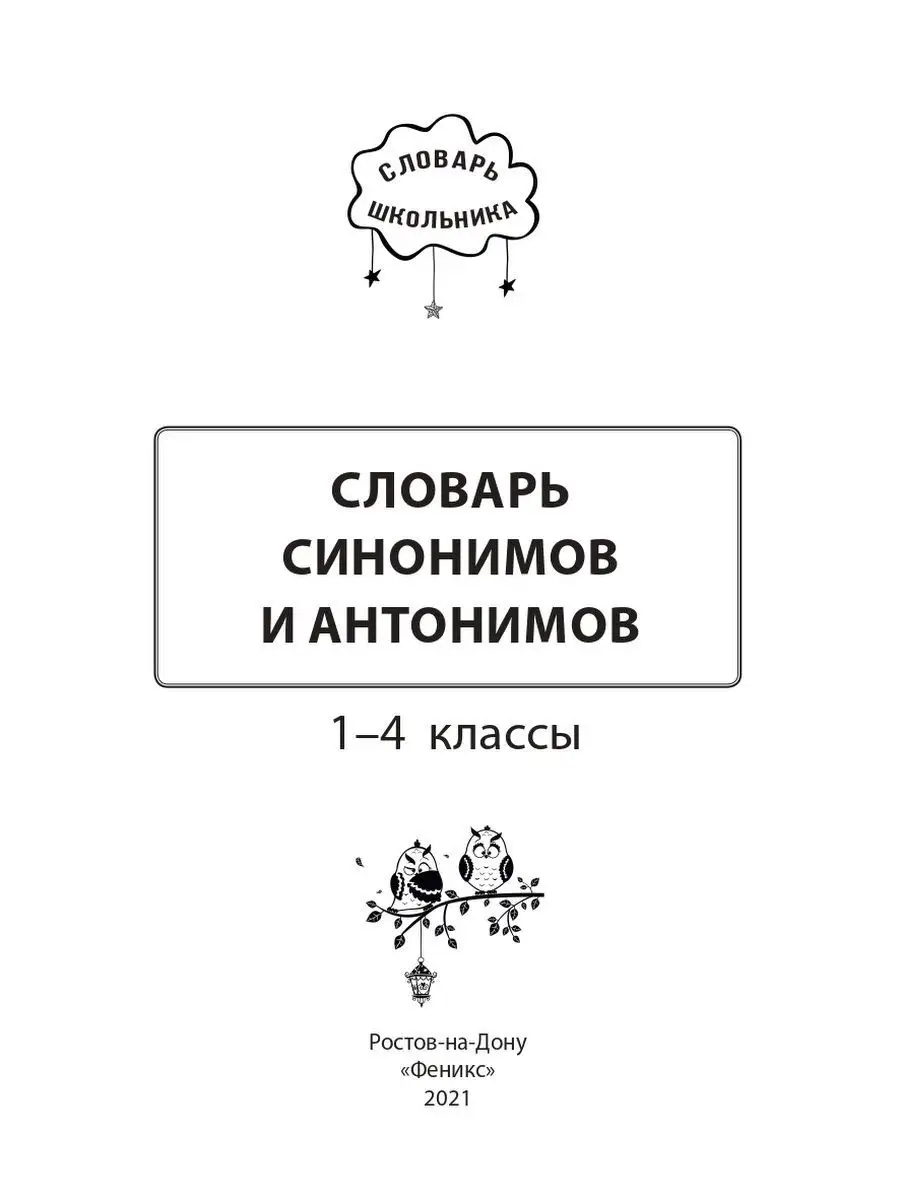 СЛОВАРЬ ШКОЛЬНИКА

СЛОВАРЬ СИНОНИМОВ И АНТОНИМОВ

1–4 классы

Ростов-на-Дону
«Феникс»
2021